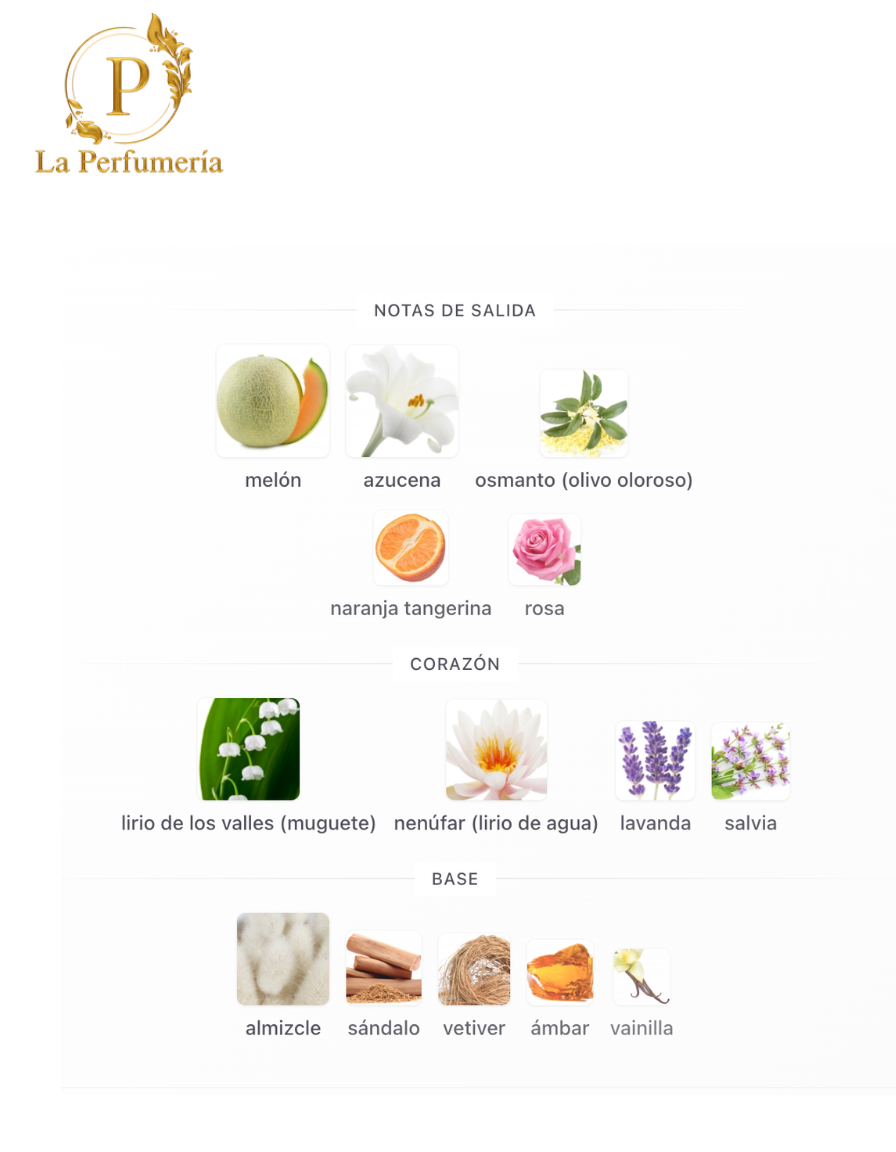 P

La Perfumería

NOTAS DE SALIDA

melón azucena osmanto (olivo oloroso)

naranja tangerina rosa

CORAZÓN

lirio de los valles (muguete) nenúfar (lirio de agua) lavanda salvia

BASE

almizcle sándalo vetiver ámbar vainilla